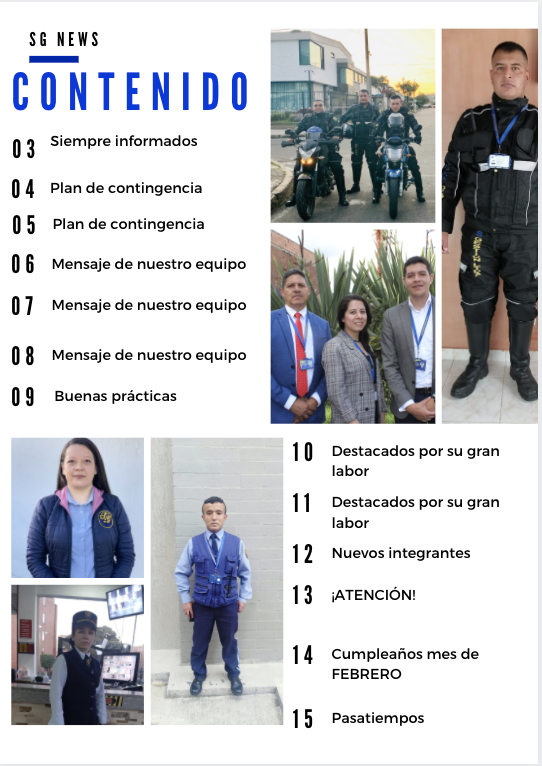 SG NEWS

CONTENIDO

03 Siempre informados

04 Plan de contingencia

05 Plan de contingencia

06 Mensaje de nuestro equipo

07 Mensaje de nuestro equipo

08 Mensaje de nuestro equipo

09 Buenas prácticas

10 Destacados por su gran labor

11 Destacados por su gran labor

12 Nuevos integrantes

13 ¡ATENCIÓN!

14 Cumpleaños mes de FEBRERO

15 Pasatiempos